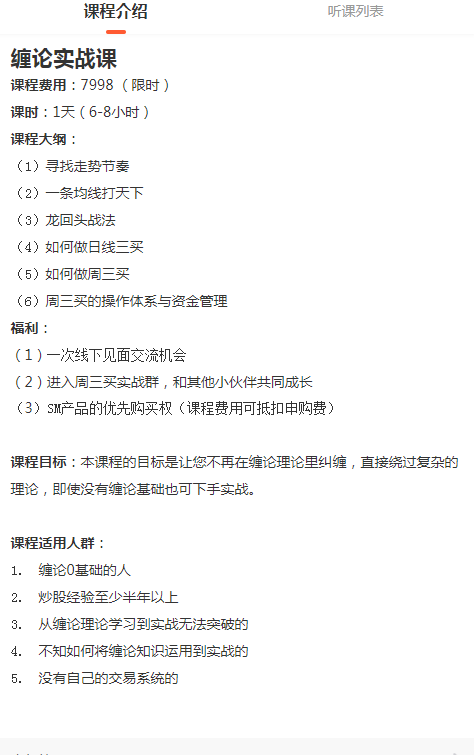 课程介绍 听课列表

缠论实战课

课程费用：7998（限时）

课时：1天（6-8小时）

课程大纲：

（1）寻找走势节奏

（2）一条均线打天下

（3）龙回头战法

（4）如何做日线三买

（5）如何做周三买

（6）周三买的操作体系与资金管理

福利：

（1）一次线下见面交流机会

（2）进入周三买实战群，和其他小伙伴共同成长

（3）SM产品的优先购买权（课程费用可抵扣申购费）

课程目标：本课程的目标是让您不再在缠论理论里纠缠，直接绕过复杂的理论，即使没有缠论基础也可下手实战。

课程适用人群：

1. 缠论0基础的人
2. 炒股经验至少半年以上
3. 从缠论理论学习到实战无法突破的
4. 不知如何将缠论知识运用到实战的
5. 没有自己的交易系统的